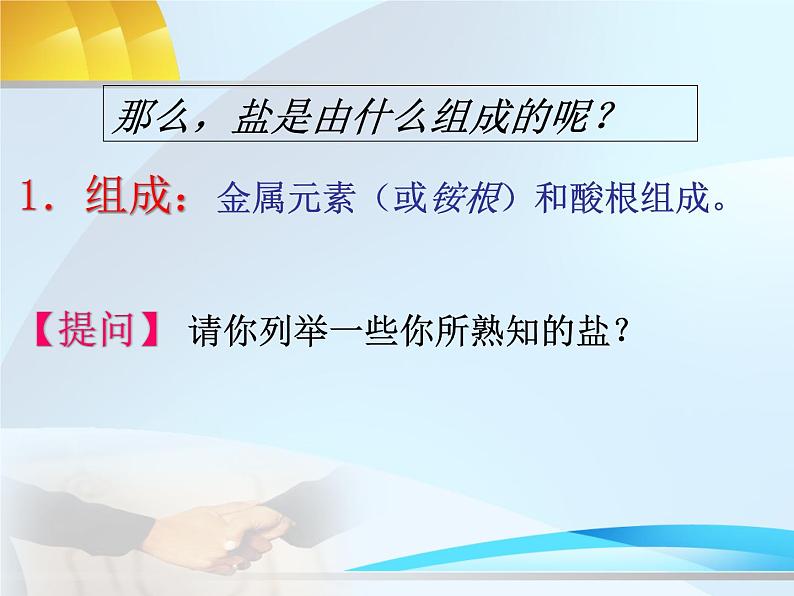 那么，盐是由什么组成的呢？

1．组成：金属元素（或铵根）和酸根组成。

【提问】 请你列举一些你所熟知的盐？